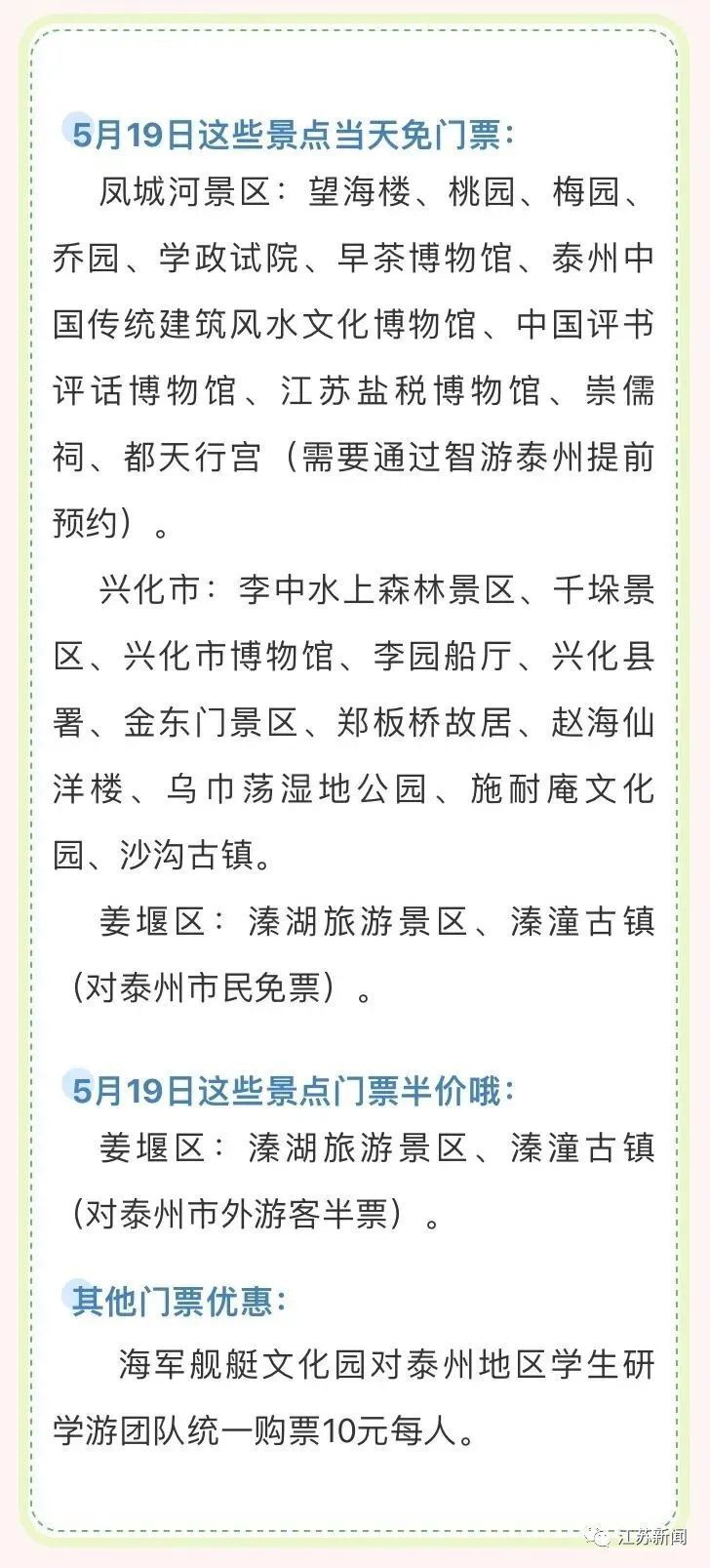 5月19日这些景点当天免门票：

凤城河景区：望海楼、桃园、梅园、乔园、学政试院、早茶博物馆、泰州中国传统建筑风水文化博物馆、中国评书评话博物馆、江苏盐税博物馆、崇儒祠、都天行宫（需要通过智游泰州提前预约）。

兴化市：李中水上森林景区、千垛景区、兴化市博物馆、李园船厅、兴化县署、金东门景区、郑板桥故居、赵海仙洋楼、乌巾荡湿地公园、施耐庵文化园、沙沟古镇。

姜堰区：溱湖旅游景区、溱潼古镇（对泰州市民免票）。

5月19日这些景点门票半价哦：

姜堰区：溱湖旅游景区、溱潼古镇（对泰州市外游客半票）。

其他门票优惠：

海军舰艇文化园对泰州地区学生研学游团队统一购票10元每人。

江苏新闻